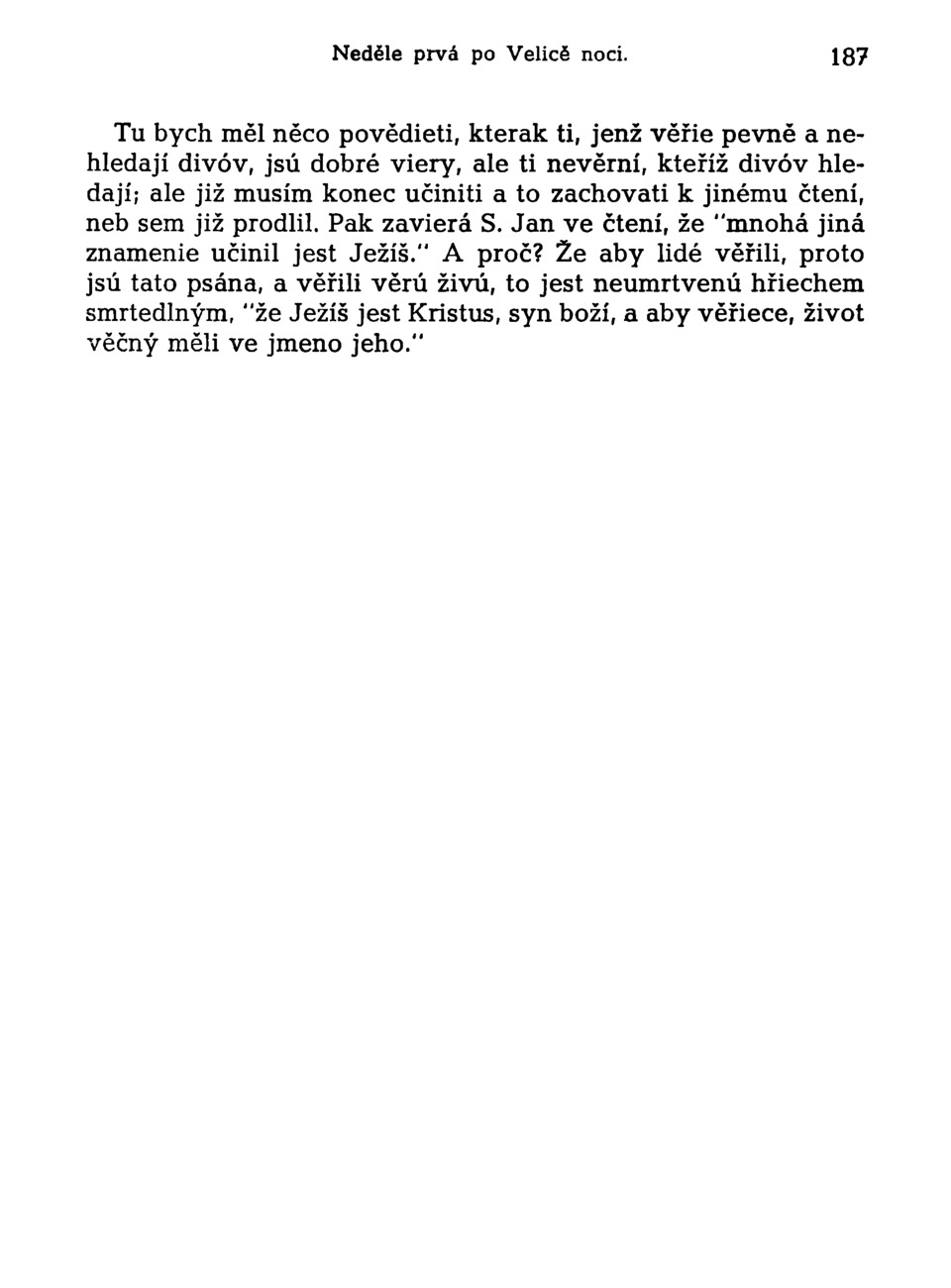 Neděle prvá po Velicě noci. 187

Tu bych měl něco povědieti, kterak ti, jenž věřie pevně a nehledají divóv, jsú dobré viery, ale ti nevěrní, kteříž divóv hledají; ale již musím konec učiniti a to zachovati k jinému čtení, neb sem již prodlil. Pak zavierá S. Jan ve čtení, že "mnohá jiná znamenie učinil jest Ježíš." A proč? Že aby lidé věřili, proto jsú tato psána, a věřili věrú živú, to jest neumrtvenú hřiechem smrtedlným, "že Ježíš jest Kristus, syn boží, a aby věřiece, život věčný měli ve jmeno jeho."